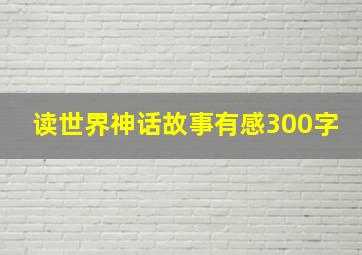 读世界神话故事有感300字